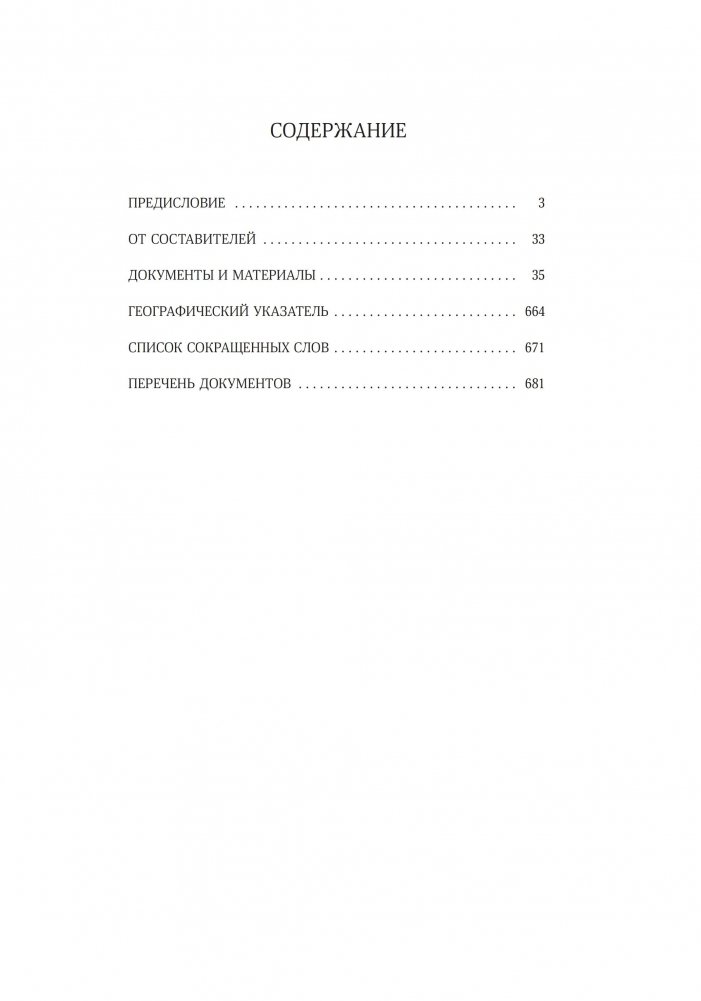 СОДЕРЖАНИЕ

ПРЕДИСЛОВИЕ 3

ОТ СОСТАВИТЕЛЕЙ 33

ДОКУМЕНТЫ И МАТЕРИАЛЫ 35

ГЕОГРАФИЧЕСКИЙ УКАЗАТЕЛЬ 664

СПИСОК СОКРАЩЕННЫХ СЛОВ 671

ПЕРЕЧЕНЬ ДОКУМЕНТОВ 681